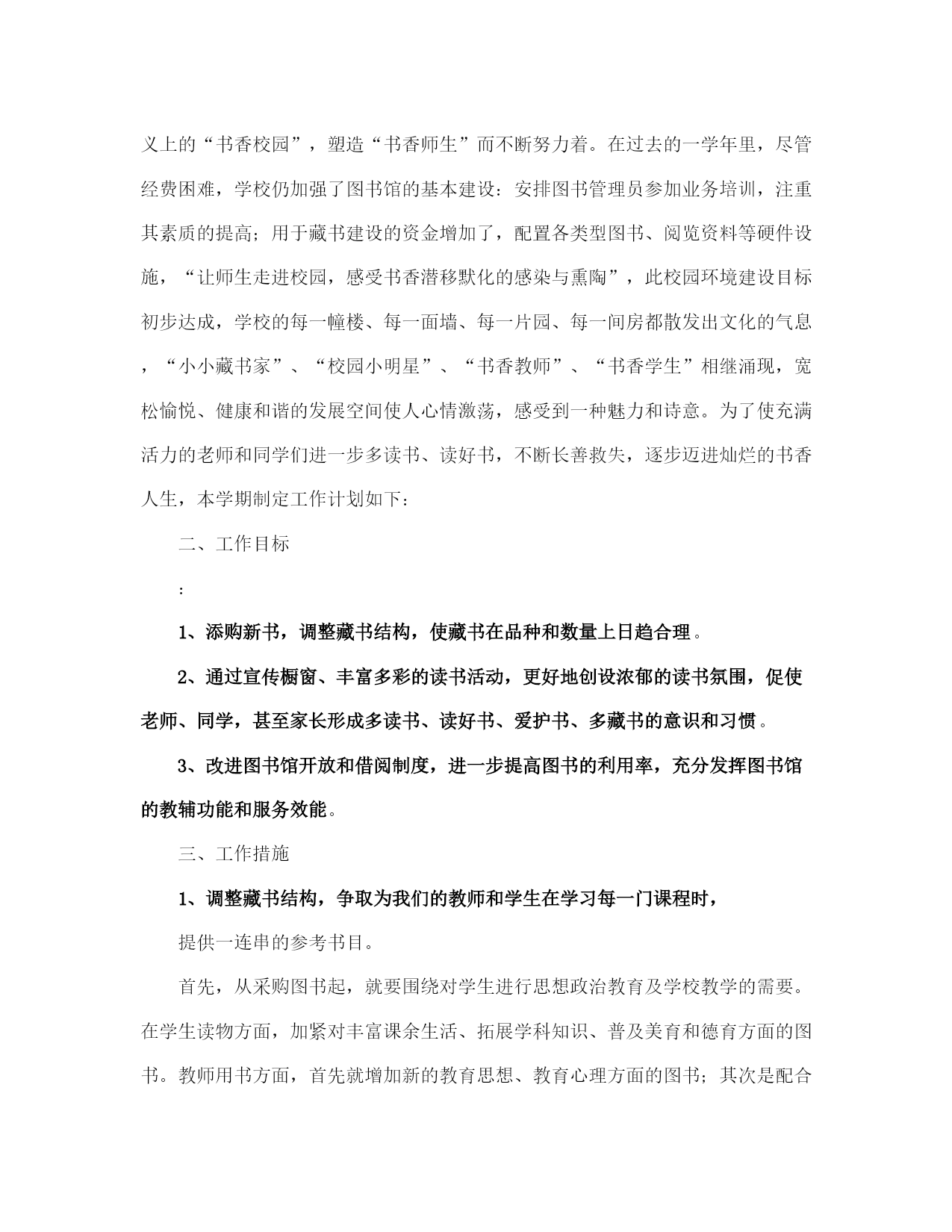 义上的“书香校园”，塑造“书香师生”而不断努力着。在过去的一学年里，尽管经费困难，学校仍加强了图书馆的基本建设：安排图书管理员参加业务培训，注重其素质的提高；用于藏书建设的资金增加了，配置各类型图书、阅览资料等硬件设施，“让师生走进校园，感受书香潜移默化的感染与熏陶”，此校园环境建设目标初步达成，学校的每一幢楼、每一面墙、每一片园、每一间房都散发出文化的气息，“小小藏书家”、“校园小明星”、“书香教师”、“书香学生”相继涌现，宽松愉悦、健康和谐的发展空间使人心情激荡，感受到一种魅力和诗意。为了使充满活力的老师和同学们进一步多读书、读好书，不断长善救失，逐步迈进灿烂的书香人生，本学期制定工作计划如下：

二、工作目标

：

1、添购新书，调整藏书结构，使藏书在品种和数量上日趋合理。

2、通过宣传橱窗、丰富多彩的读书活动，更好地创设浓郁的读书氛围，促使老师、同学，甚至家长形成多读书、读好书、爱护书、多藏书的意识和习惯。

3、改进图书馆开放和借阅制度，进一步提高图书的利用率，充分发挥图书馆的教辅功能和服务效能。

三、工作措施

1、调整藏书结构，争取为我们的教师和学生在学习每一门课程时，

提供一连串的参考书目。

首先，从采购图书起，就要围绕对学生进行思想政治教育及学校教学的需要。在学生读物方面，加紧对丰富课余生活、拓展学科知识、普及美育和德育方面的图书。教师用书方面，首先就增加新的教育思想、教育心理方面的图书；其次是配合